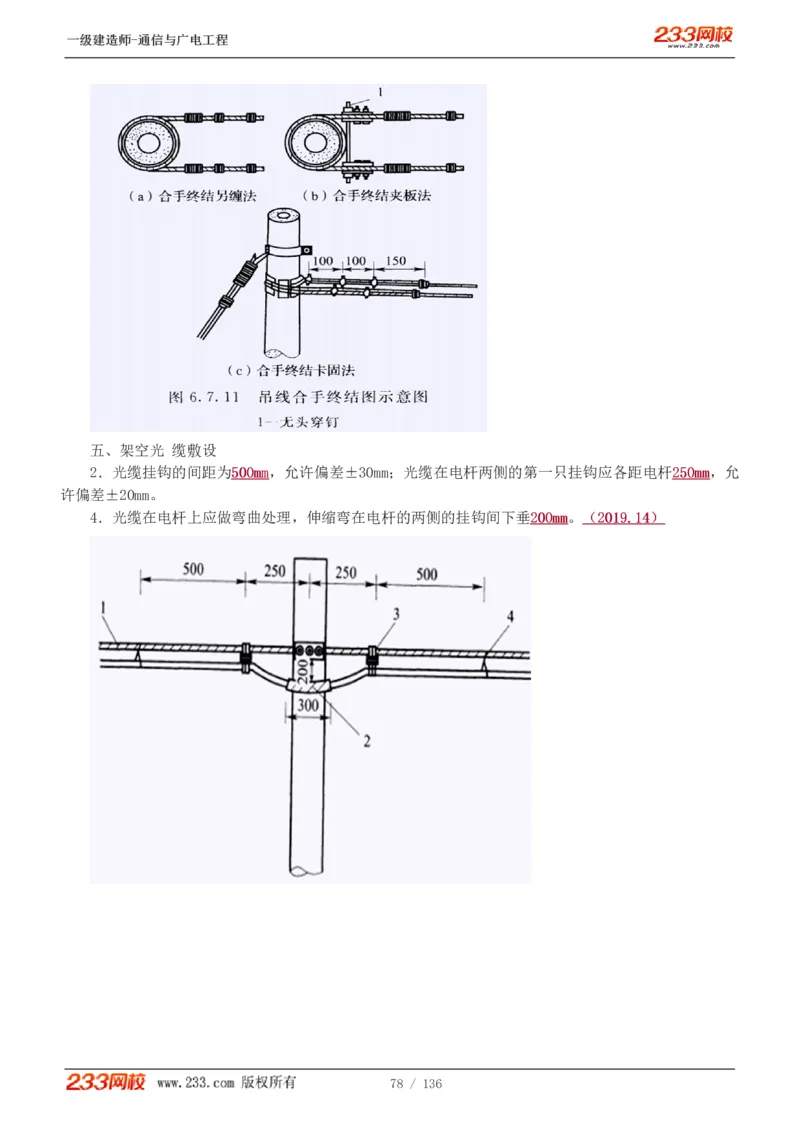 一级建造师-通信与广电工程

233网校
www.233.com

1

（a）合手终结另缠法　　（b）合手终结夹板法

100　100　150

（c）合手终结卡固法

图 6.7.11　吊线合手终结图示意图
1—无头穿钉

五、架空光 缆敷设

2．光缆挂钩的间距为500mm，允许偏差±30mm；光缆在电杆两侧的第一只挂钩应各距电杆250mm，允许偏差±20mm。

4．光缆在电杆上应做弯曲处理，伸缩弯在电杆的两侧的挂钩间下垂200mm。（2019.14）

500　250　250　500

1　3　4

200

300

2

233网校　www.233.com 版权所有　78 / 136